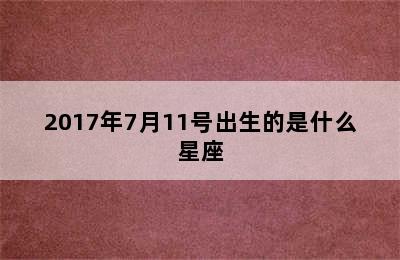 2017年7月11号出生的是什么星座